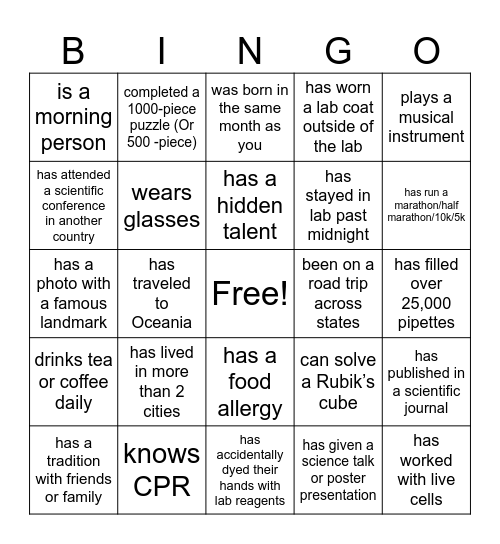 | B | I | N | G | O |
|---|---|---|---|---|
| is a morning person | completed a 1000-piece puzzle (Or 500 -piece) | was born in the same month as you | has worn a lab coat outside of the lab | plays a musical instrument |
| has attended a scientific conference in another country | wears glasses | has a hidden talent | has stayed in lab past midnight | has run a marathon/half marathon/10k/5k |
| has a photo with a famous landmark | has traveled to Oceania | Free! | been on a road trip across states | has filled over 25,000 pipettes |
| drinks tea or coffee daily | has lived in more than 2 cities | has a food allergy | can solve a Rubik's cube | has published in a scientific journal |
| has a tradition with friends or family | knows CPR | has accidentally dyed their hands with lab reagents | has given a science talk or poster presentation | has worked with live cells |